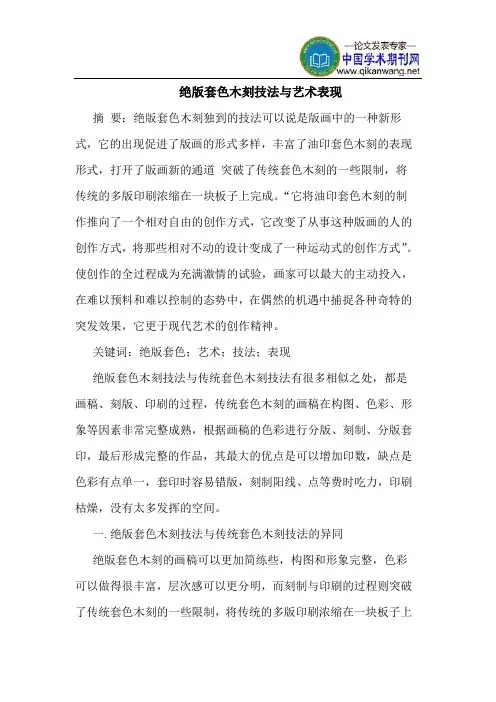 —论文发表专家—
中国学术期刊网
www.qikanwang.net

绝版套色木刻技法与艺术表现

摘 要：绝版套色木刻独到的技法可以说是版画中的一种新形式，它的出现促进了版画的形式多样，丰富了油印套色木刻的表现形式，打开了版画新的通道 突破了传统套色木刻的一些限制，将传统的多版印刷浓缩在一块板子上完成。“它将油印套色木刻的制作推向了一个相对自由的创作方式，它改变了从事这种版画的人的创作方式，将那些相对不动的设计变成了一种运动式的创作方式”。使创作的全过程成为充满激情的试验，画家可以最大的主动投入，在难以预料和难以控制的态势中，在偶然的机遇中捕捉各种奇特的突发效果，它更于现代艺术的创作精神。

关键词：绝版套色；艺术；技法；表现

绝版套色木刻技法与传统套色木刻技法有很多相似之处，都是画稿、刻版、印刷的过程，传统套色木刻的画稿在构图、色彩、形象等因素非常完整成熟，根据画稿的色彩进行分版、刻制、分版套印，最后形成完整的作品，其最大的优点是可以增加印数，缺点是色彩有点单一，套印时容易错版，刻制阳线、点等费时吃力，印刷枯燥，没有太多发挥的空间。

一. 绝版套色木刻技法与传统套色木刻技法的异同

绝版套色木刻的画稿可以更加简练些，构图和形象完整，色彩可以做得很丰富，层次感可以更分明，而刻制与印刷的过程则突破了传统套色木刻的一些限制，将传统的多版印刷浓缩在一块板子上